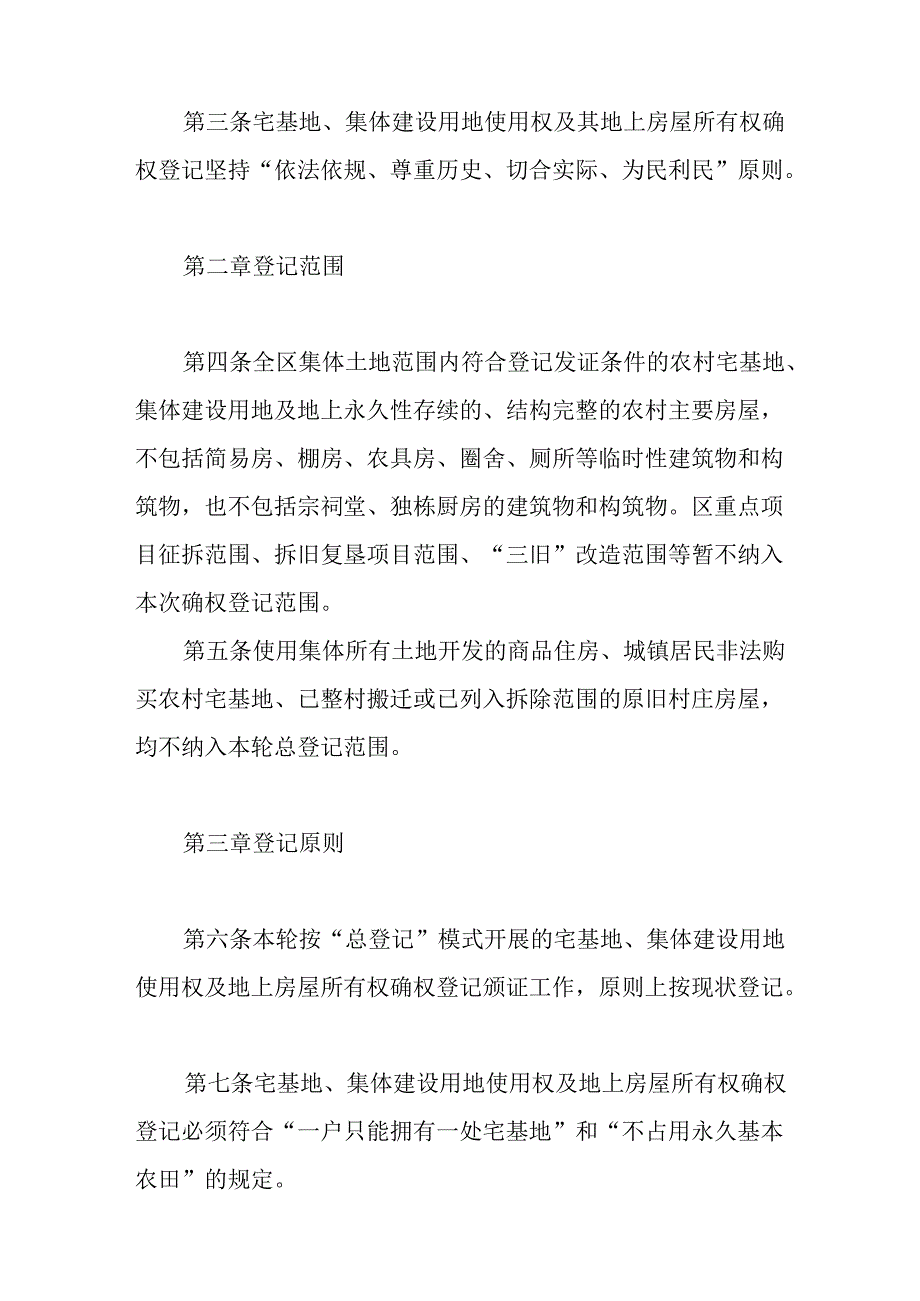 第三条宅基地、集体建设用地使用权及其地上房屋所有权确权登记坚持“依法依规、尊重历史、切合实际、为民利民”原则。

第二章登记范围

第四条全区集体土地范围内符合登记发证条件的农村宅基地、集体建设用地及地上永久性存续的、结构完整的农村主要房屋，不包括简易房、棚房、农具房、圈舍、厕所等临时性建筑物和构筑物，也不包括宗祠堂、独栋厨房的建筑物和构筑物。区重点项目征拆范围、拆旧复垦项目范围、“三旧”改造范围等暂不纳入本次确权登记范围。

第五条使用集体所有土地开发的商品住房、城镇居民非法购买农村宅基地、已整村搬迁或已列入拆除范围的原旧村庄房屋，均不纳入本轮总登记范围。

第三章登记原则

第六条本轮按“总登记”模式开展的宅基地、集体建设用地使用权及地上房屋所有权确权登记颁证工作，原则上按现状登记。

第七条宅基地、集体建设用地使用权及地上房屋所有权确权登记必须符合“一户只能拥有一处宅基地”和“不占用永久基本农田”的规定。